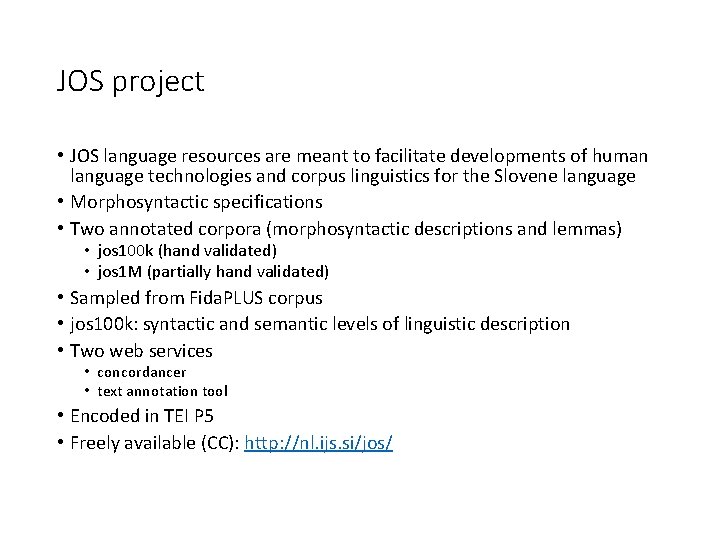 JOS project

• JOS language resources are meant to facilitate developments of human language technologies and corpus linguistics for the Slovene language
• Morphosyntactic specifications
• Two annotated corpora (morphosyntactic descriptions and lemmas)
  • jos100k (hand validated)
  • jos1M (partially hand validated)
• Sampled from FidaPLUS corpus
• jos100k: syntactic and semantic levels of linguistic description
• Two web services
  • concordancer
  • text annotation tool
• Encoded in TEI P5
• Freely available (CC): http://nl.ijs.si/jos/